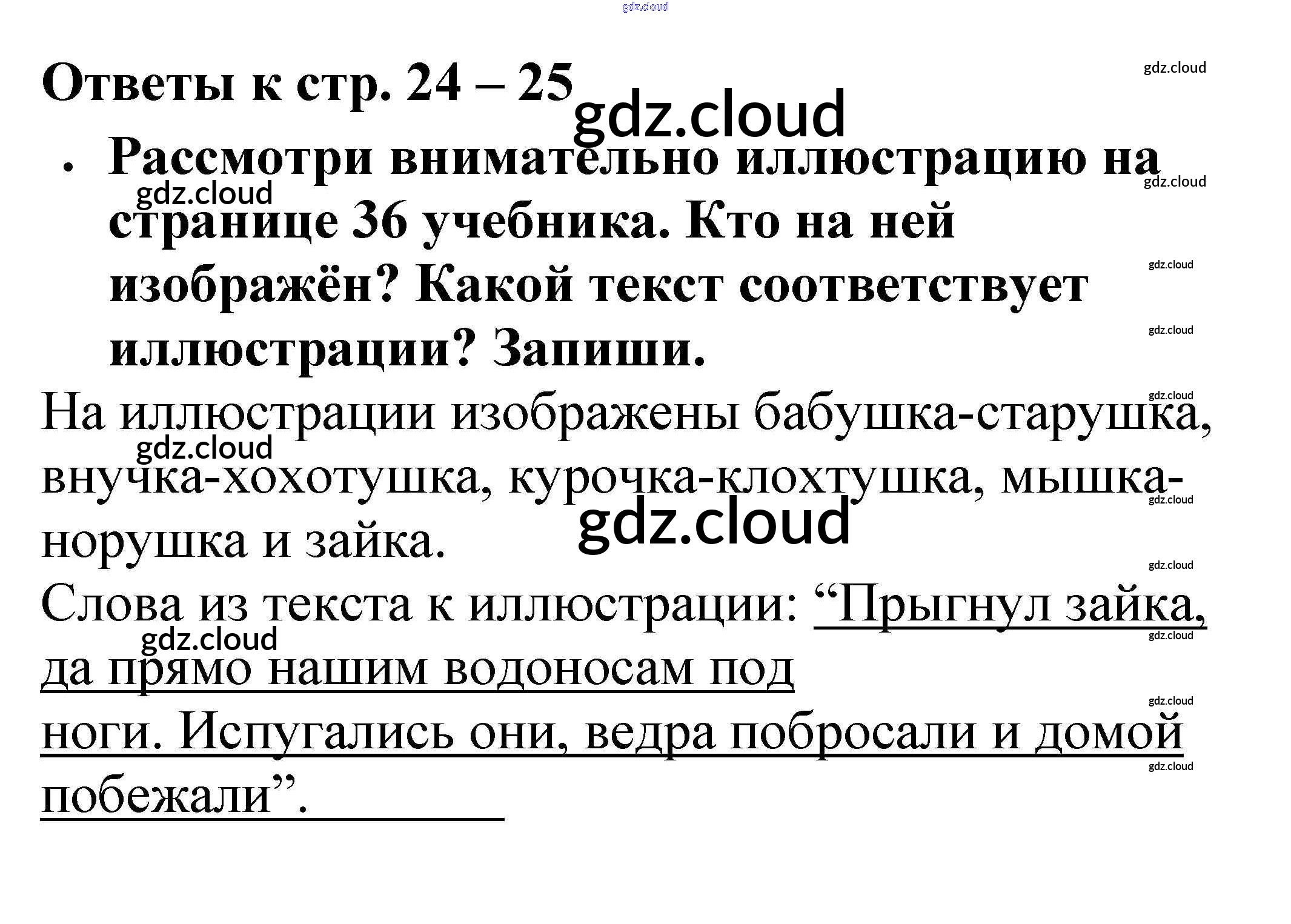 Ответы к стр. 24 – 25

• Рассмотри внимательно иллюстрацию на странице 36 учебника. Кто на ней изображён? Какой текст соответствует иллюстрации? Запиши.

На иллюстрации изображены бабушка-старушка, внучка-хохотушка, курочка-клохтушка, мышка-норушка и зайка.

Слова из текста к иллюстрации: "Прыгнул зайка, да прямо нашим водоносам под ноги. Испугались они, ведра побросали и домой побежали".

gdz.cloud